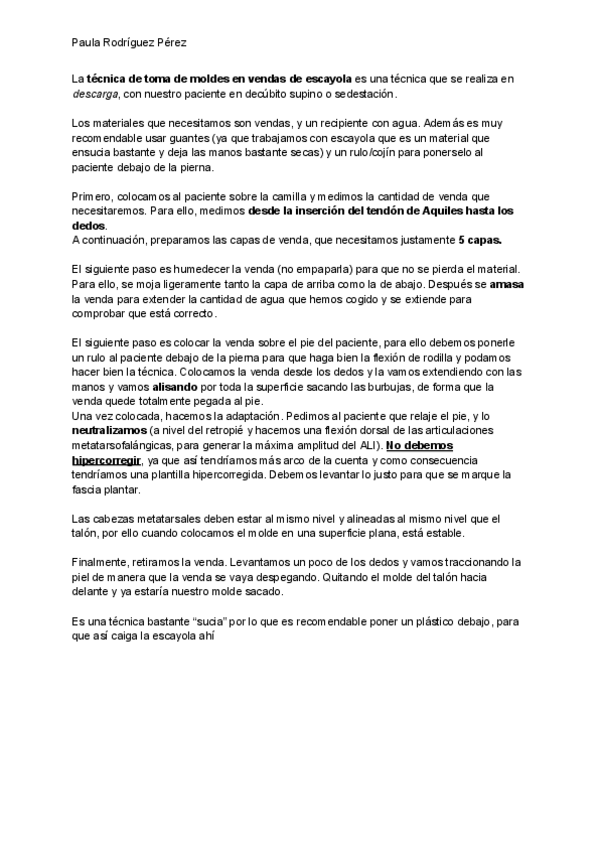 Paula Rodríguez Pérez

La técnica de toma de moldes en vendas de escayola es una técnica que se realiza en descarga, con nuestro paciente en decúbito supino o sedestación.

Los materiales que necesitamos son vendas, y un recipiente con agua. Además es muy recomendable usar guantes (ya que trabajamos con escayola que es un material que ensucia bastante y deja las manos bastante secas) y un rulo/cojín para ponerselo al paciente debajo de la pierna.

Primero, colocamos al paciente sobre la camilla y medimos la cantidad de venda que necesitaremos. Para ello, medimos desde la inserción del tendón de Aquiles hasta los dedos.
A continuación, preparamos las capas de venda, que necesitamos justamente 5 capas.

El siguiente paso es humedecer la venda (no empaparla) para que no se pierda el material. Para ello, se moja ligeramente tanto la capa de arriba como la de abajo. Después se amasa la venda para extender la cantidad de agua que hemos cogido y se extiende para comprobar que está correcto.

El siguiente paso es colocar la venda sobre el pie del paciente, para ello debemos ponerle un rulo al paciente debajo de la pierna para que haga bien la flexión de rodilla y podamos hacer bien la técnica. Colocamos la venda desde los dedos y la vamos extendiendo con las manos y vamos alisando por toda la superficie sacando las burbujas, de forma que la venda quede totalmente pegada al pie.
Una vez colocada, hacemos la adaptación. Pedimos al paciente que relaje el pie, y lo neutralizamos (a nivel del retropié y hacemos una flexión dorsal de las articulaciones metatarsofalángicas, para generar la máxima amplitud del ALI). No debemos hipercorregir, ya que así tendríamos más arco de la cuenta y como consecuencia tendríamos una plantilla hipercorregida. Debemos levantar lo justo para que se marque la fascia plantar.

Las cabezas metatarsales deben estar al mismo nivel y alineadas al mismo nivel que el talón, por ello cuando colocamos el molde en una superficie plana, está estable.

Finalmente, retiramos la venda. Levantamos un poco de los dedos y vamos traccionando la piel de manera que la venda se vaya despegando. Quitando el molde del talón hacia delante y ya estaría nuestro molde sacado.

Es una técnica bastante “sucia” por lo que es recomendable poner un plástico debajo, para que así caiga la escayola ahí